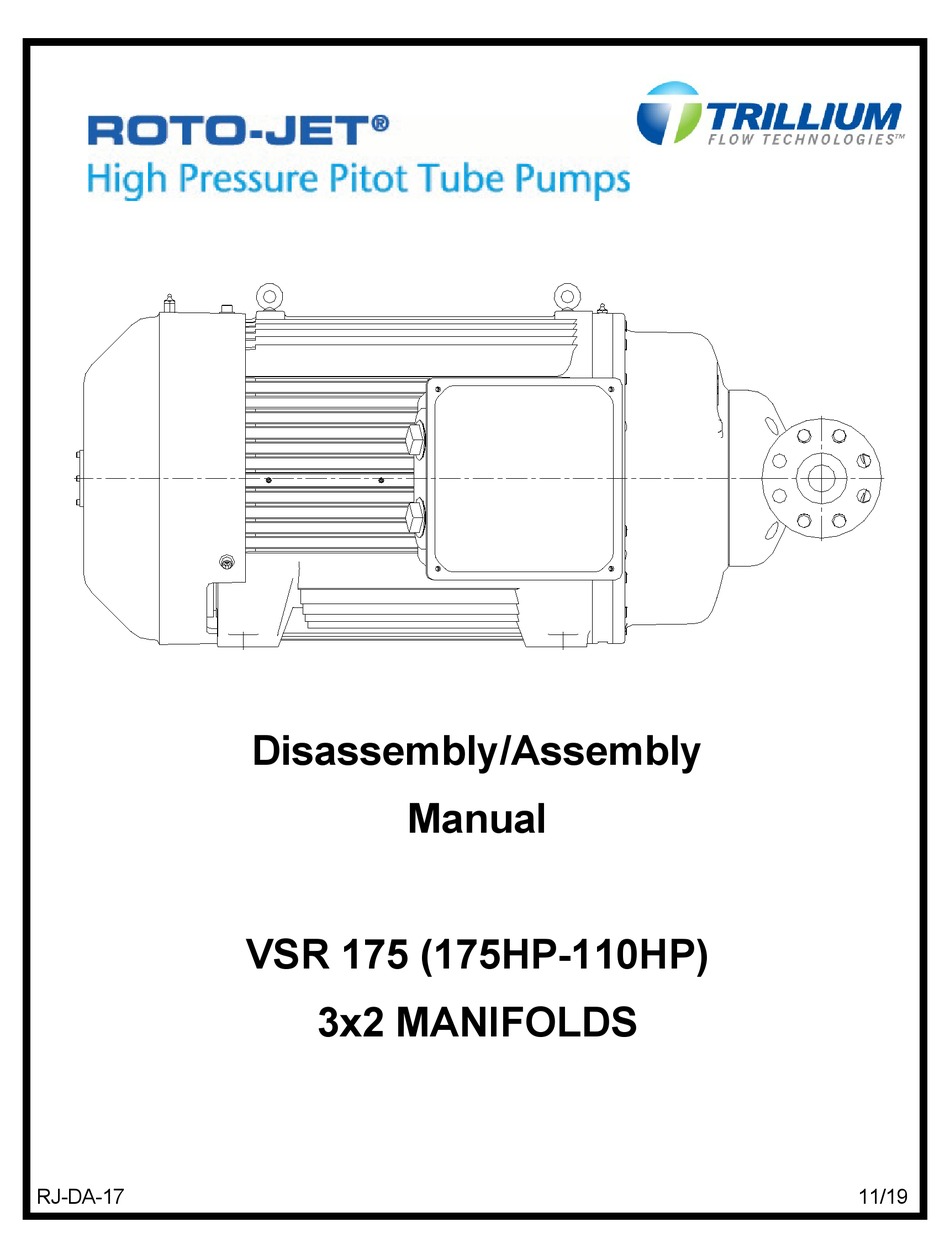 ROTO-JET®
High Pressure Pitot Tube Pumps

TRILLIUM
FLOW TECHNOLOGIES™

Disassembly/Assembly
Manual

VSR 175 (175HP-110HP)
3x2 MANIFOLDS

RJ-DA-17

11/19